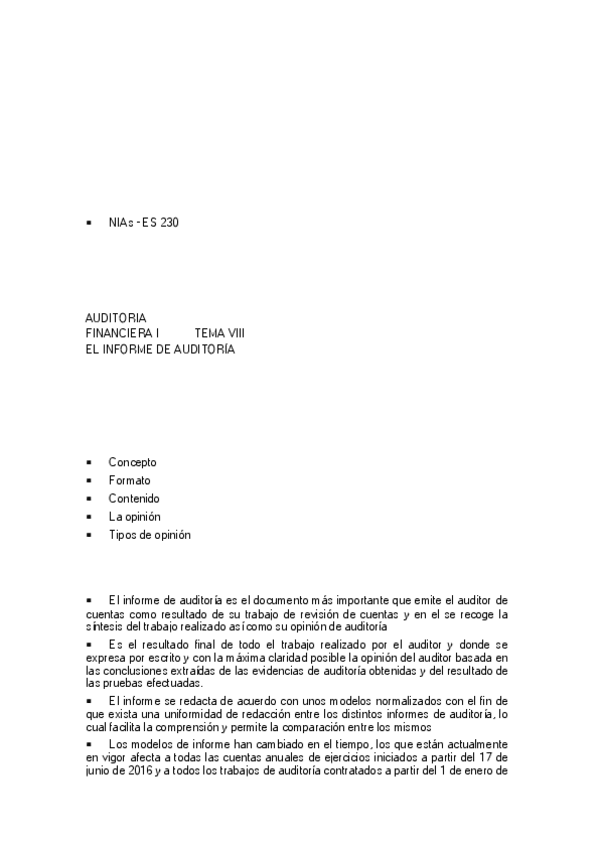 ▪ NIAs -ES 230

AUDITORIA
FINANCIERA I TEMA VIII
EL INFORME DE AUDITORÍA

▪ Concepto
▪ Formato
▪ Contenido
▪ La opinión
▪ Tipos de opinión

▪ El informe de auditoría es el documento más importante que emite el auditor de cuentas como resultado de su trabajo de revisión de cuentas y en el se recoge la síntesis del trabajo realizado así como su opinión de auditoría

▪ Es el resultado final de todo el trabajo realizado por el auditor y donde se expresa por escrito y con la máxima claridad posible la opinión del auditor basada en las conclusiones extraídas de las evidencias de auditoría obtenidas y del resultado de las pruebas efectuadas.

▪ El informe se redacta de acuerdo con unos modelos normalizados con el fin de que exista una uniformidad de redacción entre los distintos informes de auditoría, lo cual facilita la comprensión y permite la comparación entre los mismos

▪ Los modelos de informe han cambiado en el tiempo, los que están actualmente en vigor afecta a todas las cuentas anuales de ejercicios iniciados a partir del 17 de junio de 2016 y a todos los trabajos de auditoría contratados a partir del 1 de enero de